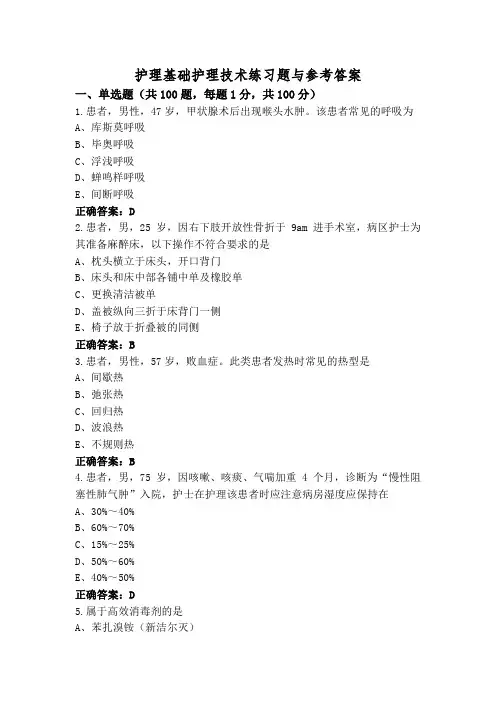 护理基础护理技术练习题与参考答案

一、单选题（共 100 题，每题 1 分，共 100 分）

1.患者，男性，47 岁，甲状腺术后出现喉头水肿。该患者常见的呼吸为

A、库斯莫呼吸

B、毕奥呼吸

C、浮浅呼吸

D、蝉鸣样呼吸

E、间断呼吸

正确答案：D

2.患者，男，25 岁，因右下肢开放性骨折于 9am 进手术室，病区护士为其准备麻醉床，以下操作不符合要求的是

A、枕头横立于床头，开口背门

B、床头和床中部各铺中单及橡胶单

C、更换清洁被单

D、盖被纵向三折于床背门一侧

E、椅子放于折叠被的同侧

正确答案：B

3.患者，男性，57 岁，败血症。此类患者发热时常见的热型是

A、间歇热

B、弛张热

C、回归热

D、波浪热

E、不规则热

正确答案：B

4.患者，男，75 岁，因咳嗽、咳痰、气喘加重 4 个月，诊断为“慢性阻塞性肺气肿”入院，护士在护理该患者时应注意病房湿度应保持在

A、30%～40%

B、60%～70%

C、15%～25%

D、50%～60%

E、40%～50%

正确答案：D

5.属于高效消毒剂的是

A、苯扎溴铵（新洁尔灭）